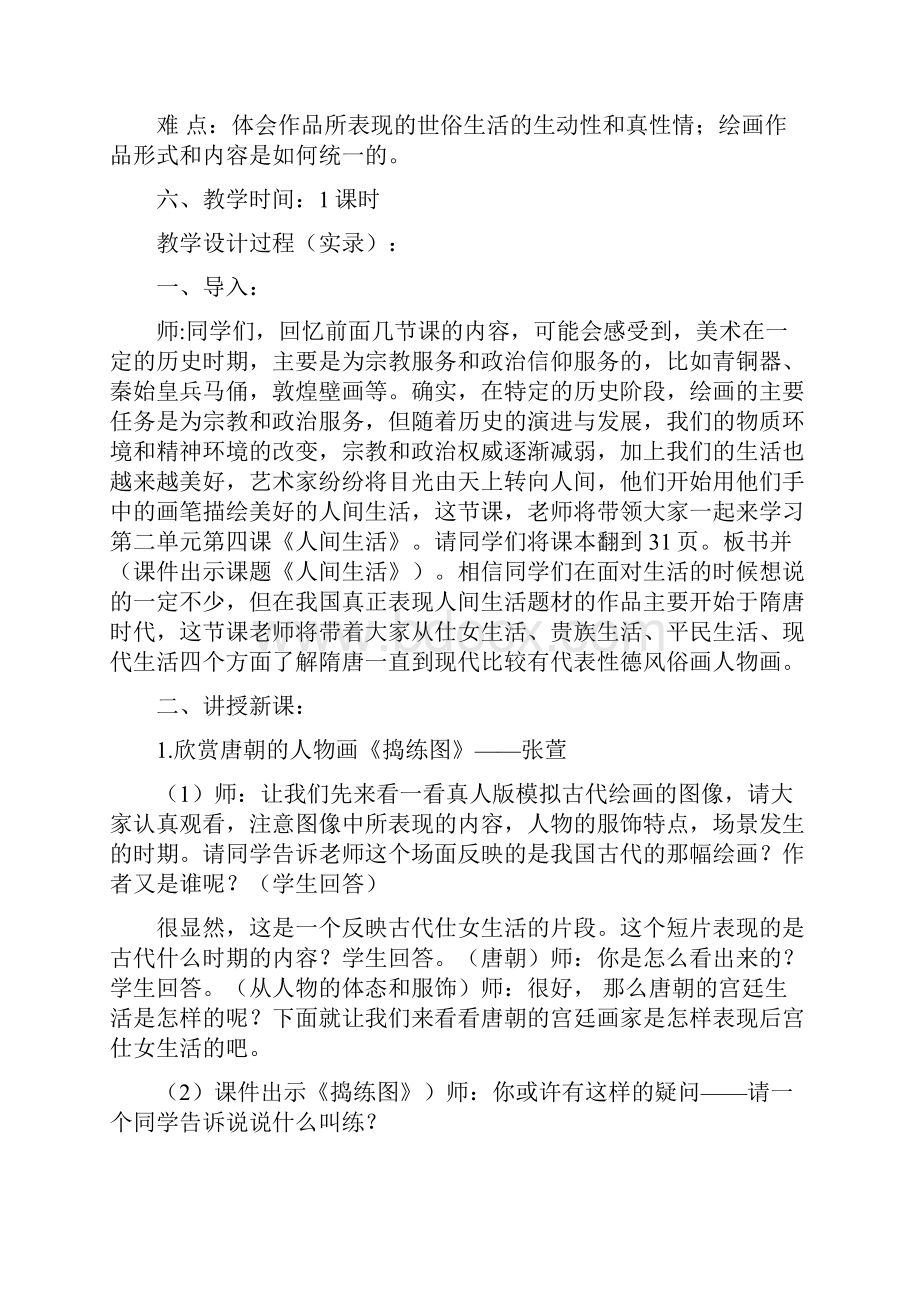 难 点：体会作品所表现的世俗生活的生动性和真性情；绘画作品形式和内容是如何统一的。

六、教学时间：1 课时

教学设计过程（实录）：

一、导入：

师:同学们，回忆前面几节课的内容，可能会感受到，美术在一定的历史时期，主要是为宗教服务和政治信仰服务的，比如青铜器、秦始皇兵马俑，敦煌壁画等。确实，在特定的历史阶段，绘画的主要任务是为宗教和政治服务，但随着历史的演进与发展，我们的物质环境和精神环境的改变，宗教和政治权威逐渐减弱，加上我们的生活也越来越美好，艺术家纷纷将目光由天上转向人间，他们开始用他们手中的画笔描绘美好的人间生活，这节课，老师将带领大家一起来学习第二单元第四课《人间生活》。请同学们将课本翻到 31 页。板书并（课件出示课题《人间生活》）。相信同学们在面对生活的时候想说的一定不少，但在我国真正表现人间生活题材的作品主要开始于隋唐时代，这节课老师将带着大家从仕女生活、贵族生活、平民生活、现代生活四个方面了解隋唐一直到现代比较有代表性德风俗画人物画。

二、讲授新课：

1.欣赏唐朝的人物画《捣练图》——张萱

（1）师：让我们先来看一看真人版模拟古代绘画的图像，请大家认真观看，注意图像中所表现的内容，人物的服饰特点，场景发生的时期。请同学告诉老师这个场面反映的是我国古代的那幅绘画？作者又是谁呢？（学生回答）

很显然，这是一个反映古代仕女生活的片段。这个短片表现的是古代什么时期的内容？学生回答。（唐朝）师：你是怎么看出来的？学生回答。（从人物的体态和服饰）师：很好， 那么唐朝的宫廷生活是怎样的呢？下面就让我们来看看唐朝的宫廷画家是怎样表现后宫仕女生活的吧。

（2）课件出示《捣练图》）师：你或许有这样的疑问——请一个同学告诉说说什么叫练？